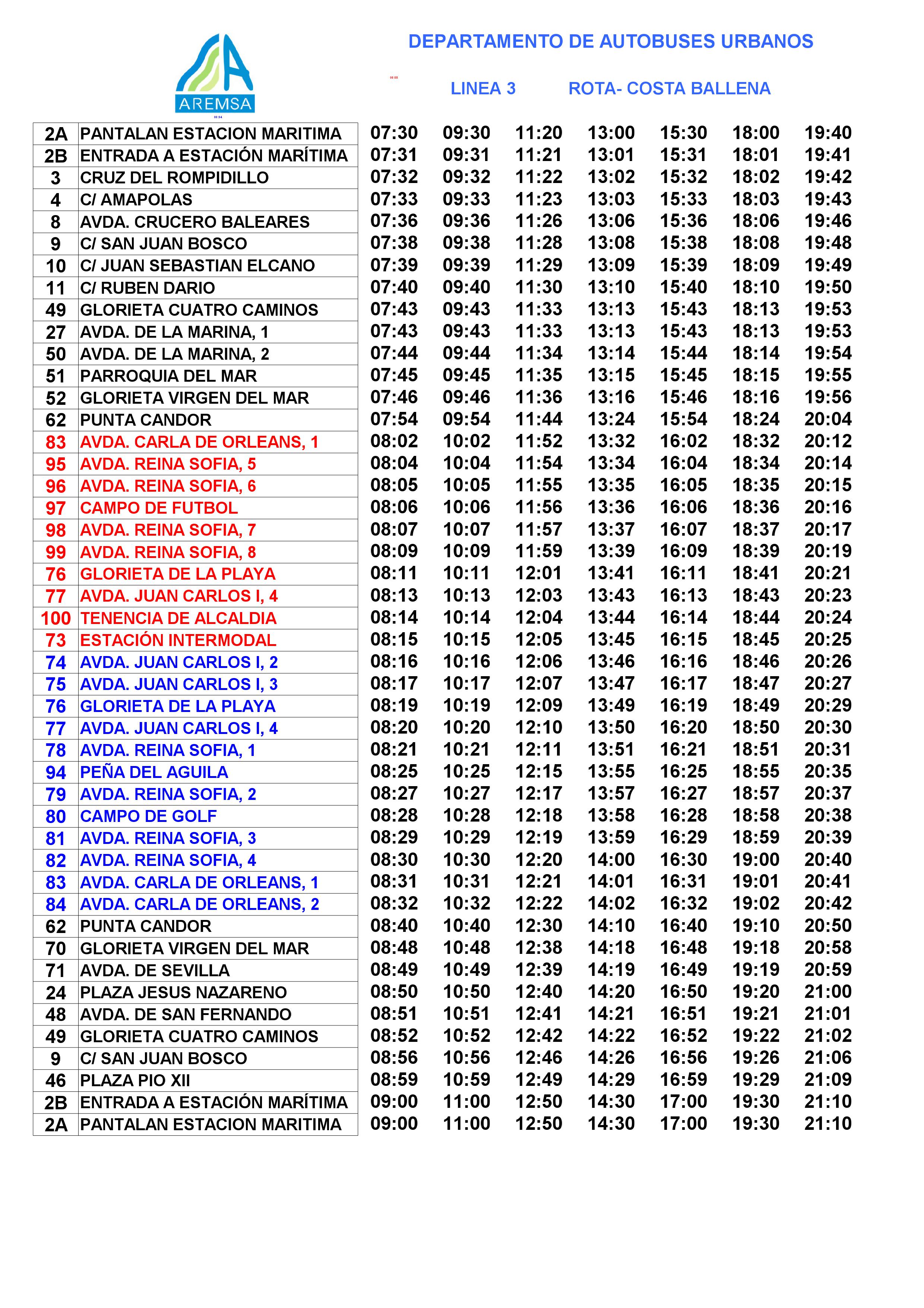 AREMSA

DEPARTAMENTO DE AUTOBUSES URBANOS

LINEA 3 ROTA- COSTA BALLENA

| | | | | | | | | |
|---|---|---|---|---|---|---|---|---|
| 2A | PANTALAN ESTACION MARITIMA | 07:30 | 09:30 | 11:20 | 13:00 | 15:30 | 18:00 | 19:40 |
| 2B | ENTRADA A ESTACIÓN MARÍTIMA | 07:31 | 09:31 | 11:21 | 13:01 | 15:31 | 18:01 | 19:41 |
| 3 | CRUZ DEL ROMPIDILLO | 07:32 | 09:32 | 11:22 | 13:02 | 15:32 | 18:02 | 19:42 |
| 4 | C/ AMAPOLAS | 07:33 | 09:33 | 11:23 | 13:03 | 15:33 | 18:03 | 19:43 |
| 8 | AVDA. CRUCERO BALEARES | 07:36 | 09:36 | 11:26 | 13:06 | 15:36 | 18:06 | 19:46 |
| 9 | C/ SAN JUAN BOSCO | 07:38 | 09:38 | 11:28 | 13:08 | 15:38 | 18:08 | 19:48 |
| 10 | C/ JUAN SEBASTIAN ELCANO | 07:39 | 09:39 | 11:29 | 13:09 | 15:39 | 18:09 | 19:49 |
| 11 | C/ RUBEN DARIO | 07:40 | 09:40 | 11:30 | 13:10 | 15:40 | 18:10 | 19:50 |
| 49 | GLORIETA CUATRO CAMINOS | 07:43 | 09:43 | 11:33 | 13:13 | 15:43 | 18:13 | 19:53 |
| 27 | AVDA. DE LA MARINA, 1 | 07:43 | 09:43 | 11:33 | 13:13 | 15:43 | 18:13 | 19:53 |
| 50 | AVDA. DE LA MARINA, 2 | 07:44 | 09:44 | 11:34 | 13:14 | 15:44 | 18:14 | 19:54 |
| 51 | PARROQUIA DEL MAR | 07:45 | 09:45 | 11:35 | 13:15 | 15:45 | 18:15 | 19:55 |
| 52 | GLORIETA VIRGEN DEL MAR | 07:46 | 09:46 | 11:36 | 13:16 | 15:46 | 18:16 | 19:56 |
| 62 | PUNTA CANDOR | 07:54 | 09:54 | 11:44 | 13:24 | 15:54 | 18:24 | 20:04 |
| 83 | AVDA. CARLA DE ORLEANS, 1 | 08:02 | 10:02 | 11:52 | 13:32 | 16:02 | 18:32 | 20:12 |
| 95 | AVDA. REINA SOFIA, 5 | 08:04 | 10:04 | 11:54 | 13:34 | 16:04 | 18:34 | 20:14 |
| 96 | AVDA. REINA SOFIA, 6 | 08:05 | 10:05 | 11:55 | 13:35 | 16:05 | 18:35 | 20:15 |
| 97 | CAMPO DE FUTBOL | 08:06 | 10:06 | 11:56 | 13:36 | 16:06 | 18:36 | 20:16 |
| 98 | AVDA. REINA SOFIA, 7 | 08:07 | 10:07 | 11:57 | 13:37 | 16:07 | 18:37 | 20:17 |
| 99 | AVDA. REINA SOFIA, 8 | 08:09 | 10:09 | 11:59 | 13:39 | 16:09 | 18:39 | 20:19 |
| 76 | GLORIETA DE LA PLAYA | 08:11 | 10:11 | 12:01 | 13:41 | 16:11 | 18:41 | 20:21 |
| 77 | AVDA. JUAN CARLOS I, 4 | 08:13 | 10:13 | 12:03 | 13:43 | 16:13 | 18:43 | 20:23 |
| 100 | TENENCIA DE ALCALDIA | 08:14 | 10:14 | 12:04 | 13:44 | 16:14 | 18:44 | 20:24 |
| 73 | ESTACIÓN INTERMODAL | 08:15 | 10:15 | 12:05 | 13:45 | 16:15 | 18:45 | 20:25 |
| 74 | AVDA. JUAN CARLOS I, 2 | 08:16 | 10:16 | 12:06 | 13:46 | 16:16 | 18:46 | 20:26 |
| 75 | AVDA. JUAN CARLOS I, 3 | 08:17 | 10:17 | 12:07 | 13:47 | 16:17 | 18:47 | 20:27 |
| 76 | GLORIETA DE LA PLAYA | 08:19 | 10:19 | 12:09 | 13:49 | 16:19 | 18:49 | 20:29 |
| 77 | AVDA. JUAN CARLOS I, 4 | 08:20 | 10:20 | 12:10 | 13:50 | 16:20 | 18:50 | 20:30 |
| 78 | AVDA. REINA SOFIA, 1 | 08:21 | 10:21 | 12:11 | 13:51 | 16:21 | 18:51 | 20:31 |
| 94 | PEÑA DEL AGUILA | 08:25 | 10:25 | 12:15 | 13:55 | 16:25 | 18:55 | 20:35 |
| 79 | AVDA. REINA SOFIA, 2 | 08:27 | 10:27 | 12:17 | 13:57 | 16:27 | 18:57 | 20:37 |
| 80 | CAMPO DE GOLF | 08:28 | 10:28 | 12:18 | 13:58 | 16:28 | 18:58 | 20:38 |
| 81 | AVDA. REINA SOFIA, 3 | 08:29 | 10:29 | 12:19 | 13:59 | 16:29 | 18:59 | 20:39 |
| 82 | AVDA. REINA SOFIA, 4 | 08:30 | 10:30 | 12:20 | 14:00 | 16:30 | 19:00 | 20:40 |
| 83 | AVDA. CARLA DE ORLEANS, 1 | 08:31 | 10:31 | 12:21 | 14:01 | 16:31 | 19:01 | 20:41 |
| 84 | AVDA. CARLA DE ORLEANS, 2 | 08:32 | 10:32 | 12:22 | 14:02 | 16:32 | 19:02 | 20:42 |
| 62 | PUNTA CANDOR | 08:40 | 10:40 | 12:30 | 14:10 | 16:40 | 19:10 | 20:50 |
| 70 | GLORIETA VIRGEN DEL MAR | 08:48 | 10:48 | 12:38 | 14:18 | 16:48 | 19:18 | 20:58 |
| 71 | AVDA. DE SEVILLA | 08:49 | 10:49 | 12:39 | 14:19 | 16:49 | 19:19 | 20:59 |
| 24 | PLAZA JESUS NAZARENO | 08:50 | 10:50 | 12:40 | 14:20 | 16:50 | 19:20 | 21:00 |
| 48 | AVDA. DE SAN FERNANDO | 08:51 | 10:51 | 12:41 | 14:21 | 16:51 | 19:21 | 21:01 |
| 49 | GLORIETA CUATRO CAMINOS | 08:52 | 10:52 | 12:42 | 14:22 | 16:52 | 19:22 | 21:02 |
| 9 | C/ SAN JUAN BOSCO | 08:56 | 10:56 | 12:46 | 14:26 | 16:56 | 19:26 | 21:06 |
| 46 | PLAZA PIO XII | 08:59 | 10:59 | 12:49 | 14:29 | 16:59 | 19:29 | 21:09 |
| 2B | ENTRADA A ESTACIÓN MARÍTIMA | 09:00 | 11:00 | 12:50 | 14:30 | 17:00 | 19:30 | 21:10 |
| 2A | PANTALAN ESTACION MARITIMA | 09:00 | 11:00 | 12:50 | 14:30 | 17:00 | 19:30 | 21:10 |